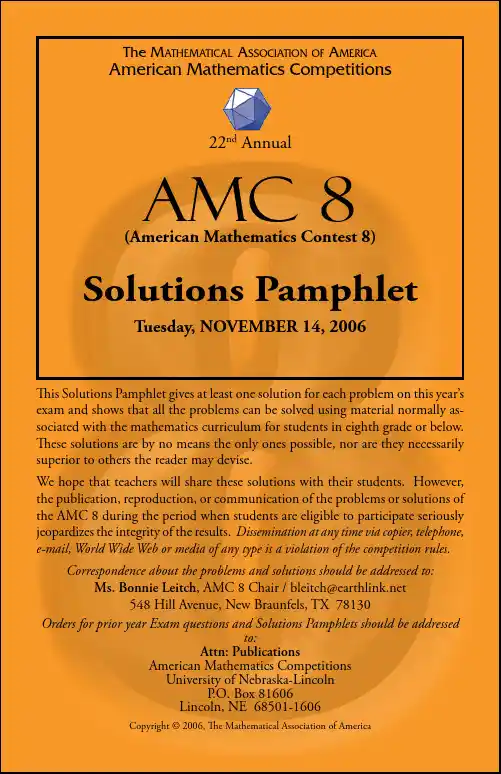 The Mathematical Association of America
American Mathematics Competitions

22nd Annual

AMC 8
(American Mathematics Contest 8)

Solutions Pamphlet

Tuesday, NOVEMBER 14, 2006

This Solutions Pamphlet gives at least one solution for each problem on this year's exam and shows that all the problems can be solved using material normally associated with the mathematics curriculum for students in eighth grade or below. These solutions are by no means the only ones possible, nor are they necessarily superior to others the reader may devise.

We hope that teachers will share these solutions with their students. However, the publication, reproduction, or communication of the problems or solutions of the AMC 8 during the period when students are eligible to participate seriously jeopardizes the integrity of the results. Dissemination at any time via copier, telephone, e-mail, World Wide Web or media of any type is a violation of the competition rules.

Correspondence about the problems and solutions should be addressed to:
Ms. Bonnie Leitch, AMC 8 Chair / bleitch@earthlink.net
548 Hill Avenue, New Braunfels, TX 78130

Orders for prior year Exam questions and Solutions Pamphlets should be addressed to:
Attn: Publications
American Mathematics Competitions
University of Nebraska-Lincoln
P.O. Box 81606
Lincoln, NE 68501-1606

Copyright © 2006, The Mathematical Association of America